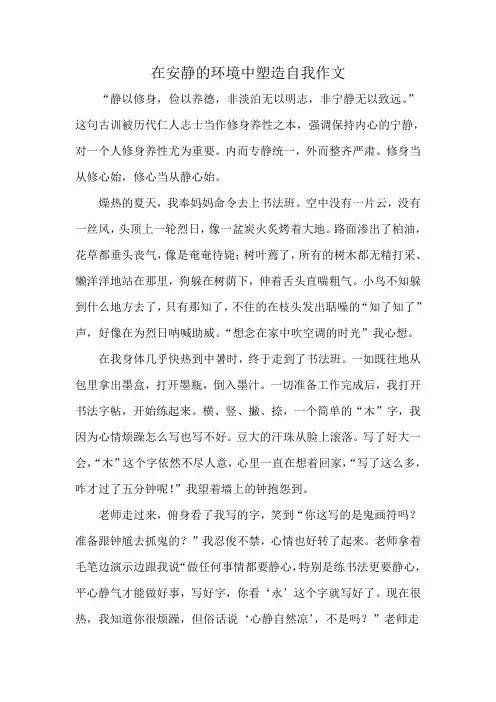 在安静的环境中塑造自我作文

“静以修身，俭以养德，非淡泊无以明志，非宁静无以致远。”这句古训被历代仁人志士当作修身养性之本，强调保持内心的宁静，对一个人修身养性尤为重要。内而专静统一，外而整齐严肃。修身当从修心始，修心当从静心始。

燥热的夏天，我奉妈妈命令去上书法班。空中没有一片云，没有一丝风，头顶上一轮烈日，像一盆炭火炙烤着大地。路面渗出了柏油，花草都垂头丧气，像是奄奄待毙；树叶蔫了，所有的树木都无精打采、懒洋洋地站在那里，狗躲在树荫下，伸着舌头直喘粗气。小鸟不知躲到什么地方去了，只有那知了，不住的在枝头发出聒噪的“知了知了”声，好像在为烈日呐喊助威。“想念在家中吹空调的时光”我心想。

在我身体几乎快热到中暑时，终于走到了书法班。一如既往地从包里拿出墨盒，打开墨瓶，倒入墨汁。一切准备工作完成后，我打开书法字帖，开始练起来。横、竖、撇、捺，一个简单的“木”字，我因为心情烦躁怎么写也写不好。豆大的汗珠从脸上滚落。写了好大一会，“木”这个字依然不尽人意，心里一直在想着回家，“写了这么多，咋才过了五分钟呢！”我望着墙上的钟抱怨到。

老师走过来，俯身看了我写的字，笑到“你这写的是鬼画符吗？准备跟钟馗去抓鬼的？”我忍俊不禁，心情也好转了起来。老师拿着毛笔边演示边跟我说“做任何事情都要静心，特别是练书法更要静心，平心静气才能做好事，写好字，你看‘永’这个字就写好了。现在很热，我知道你很烦躁，但俗话说‘心静自然凉’，不是吗？”老师走